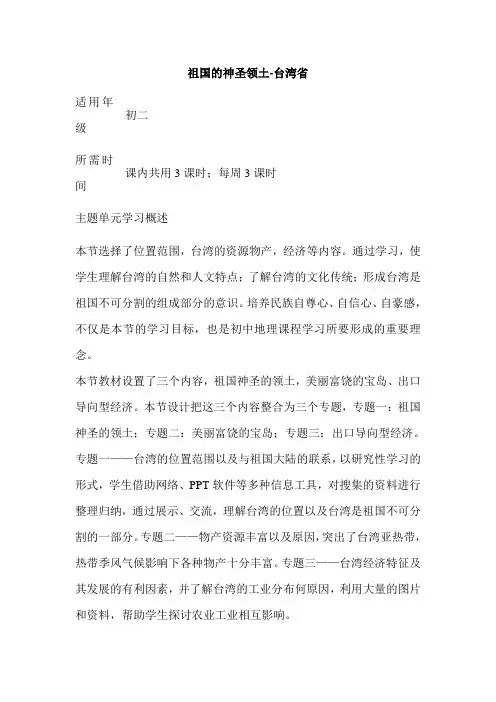 祖国的神圣领土-台湾省

适用年级 初二

所需时间 课内共用 3 课时；每周 3 课时

主题单元学习概述

本节选择了位置范围，台湾的资源物产，经济等内容。通过学习，使学生理解台湾的自然和人文特点；了解台湾的文化传统；形成台湾是祖国不可分割的组成部分的意识。培养民族自尊心、自信心、自豪感，不仅是本节的学习目标，也是初中地理课程学习所要形成的重要理念。

本节教材设置了三个内容，祖国神圣的领土，美丽富饶的宝岛、出口导向型经济。本节设计把这三个内容整合为三个专题，专题一：祖国神圣的领土；专题二：美丽富饶的宝岛；专题三：出口导向型经济。专题一——台湾的位置范围以及与祖国大陆的联系，以研究性学习的形式，学生借助网络、PPT 软件等多种信息工具，对搜集的资料进行整理归纳，通过展示、交流，理解台湾的位置以及台湾是祖国不可分割的一部分。专题二——物产资源丰富以及原因，突出了台湾亚热带，热带季风气候影响下各种物产十分丰富。专题三——台湾经济特征及其发展的有利因素，并了解台湾的工业分布何原因，利用大量的图片和资料，帮助学生探讨农业工业相互影响。